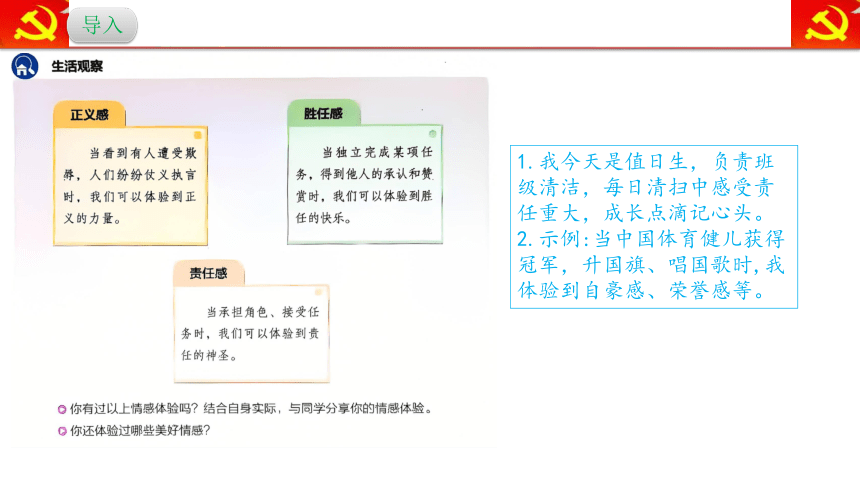 导入

生活观察

正义感

当看到有人遭受欺辱，人们纷纷仗义执言时，我们可以体验到正义的力量。

胜任感

当独立完成某项任务，得到他人的承认和赞赏时，我们可以体验到胜任的快乐。

责任感

当承担角色、接受任务时，我们可以体验到责任的神圣。

你有过以上情感体验吗？结合自身实际，与同学分享你的情感体验。

你还体验过哪些美好情感？

1. 我今天是值日生，负责班级清洁，每日清扫中感受责任重大，成长点滴记心头。
2. 示例：当中国体育健儿获得冠军，升国旗、唱国歌时，我体验到自豪感、荣誉感等。